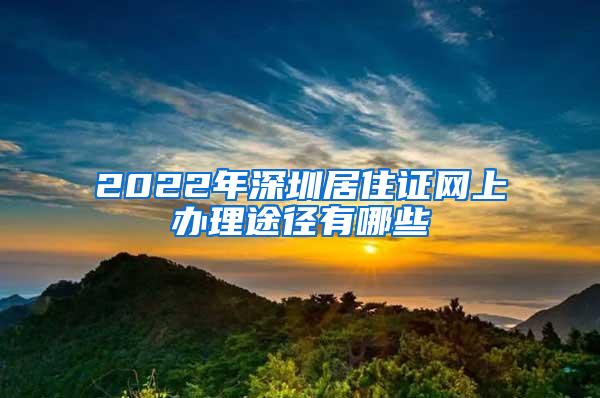 2022年深圳居住证网上办理途径有哪些